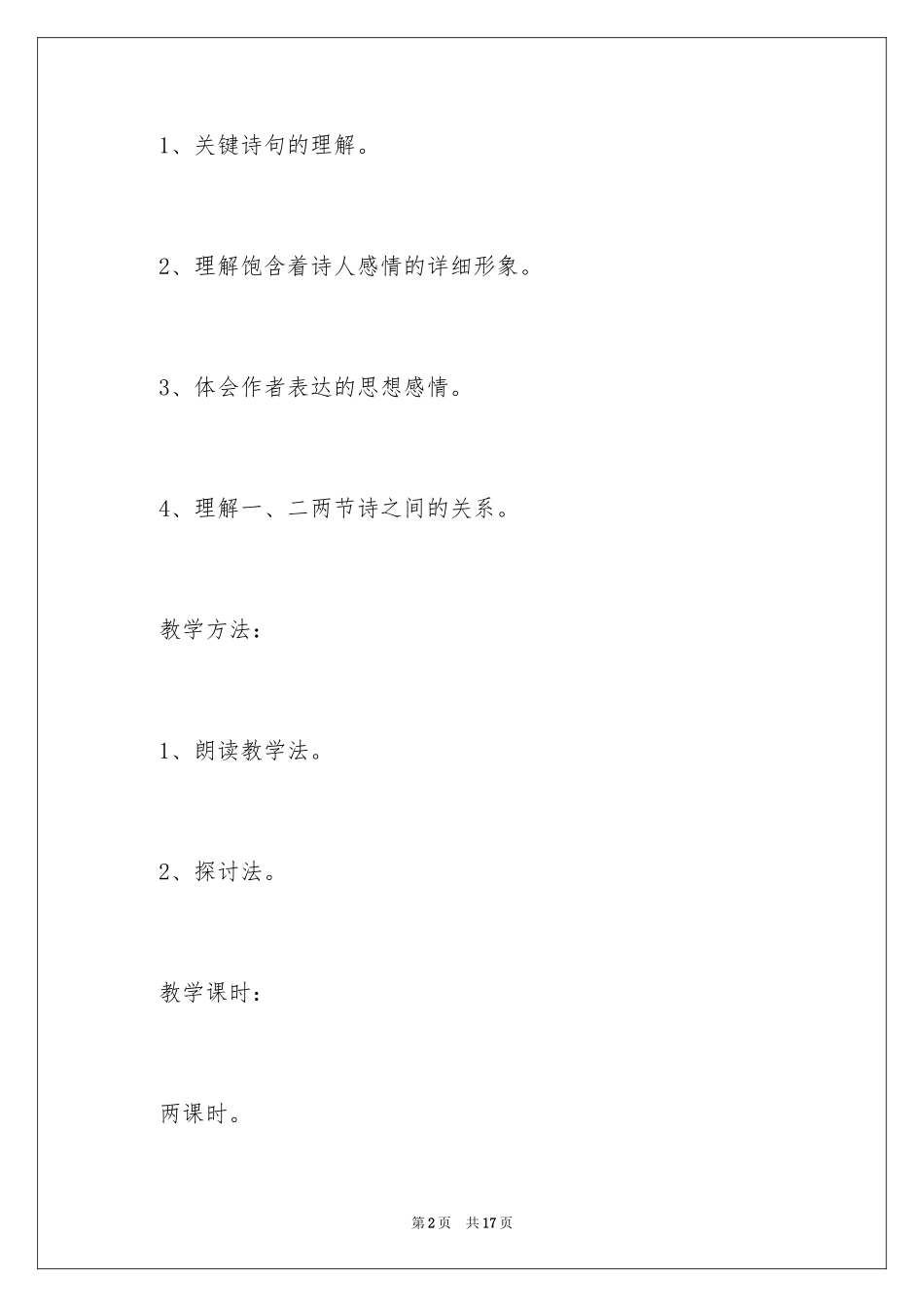 1、关键诗句的理解。

2、理解饱含着诗人感情的详细形象。

3、体会作者表达的思想感情。

4、理解一、二两节诗之间的关系。

教学方法：

1、朗读教学法。

2、探讨法。

教学课时：

两课时。

第2页 共17页